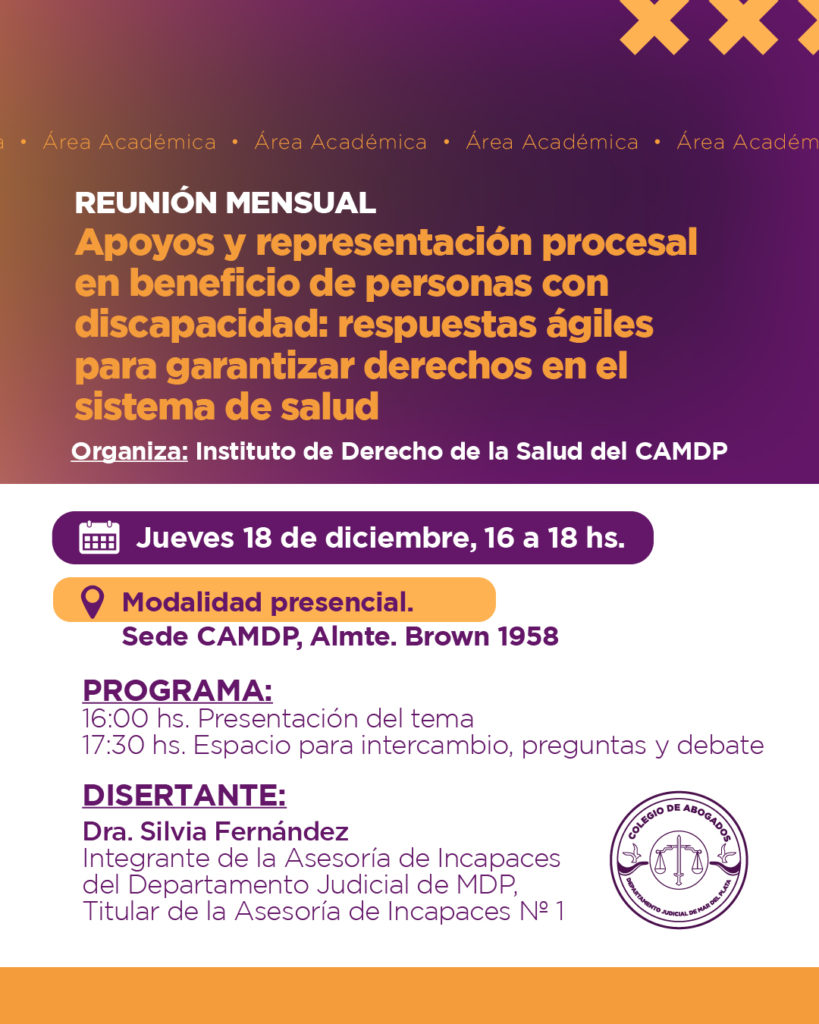 a • Área Académica • Área Académica • Área Académica • Área Académ

REUNIÓN MENSUAL

Apoyos y representación procesal en beneficio de personas con discapacidad: respuestas ágiles para garantizar derechos en el sistema de salud

Organiza: Instituto de Derecho de la Salud del CAMDP

Jueves 18 de diciembre, 16 a 18 hs.

Modalidad presencial.
Sede CAMDP, Almte. Brown 1958

PROGRAMA:
16:00 hs. Presentación del tema
17:30 hs. Espacio para intercambio, preguntas y debate

DISERTANTE:
Dra. Silvia Fernández
Integrante de la Asesoría de Incapaces del Departamento Judicial de MDP, Titular de la Asesoría de Incapaces Nº 1

COLEGIO DE ABOGADOS
DEPARTAMENTO JUDICIAL DE MAR DEL PLATA